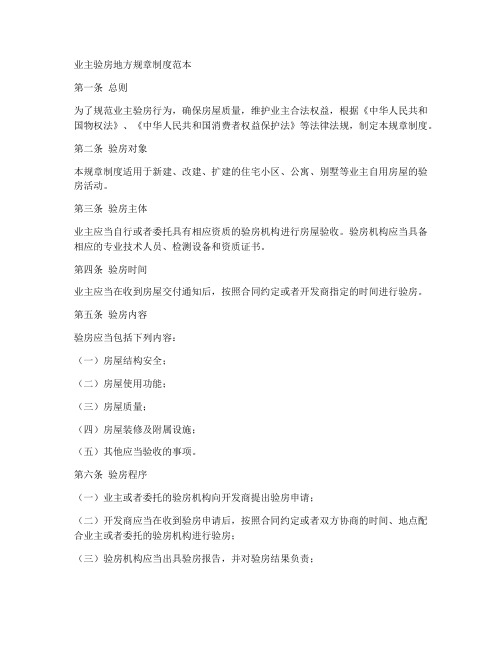 业主验房地方规章制度范本

第一条 总则

为了规范业主验房行为，确保房屋质量，维护业主合法权益，根据《中华人民共和国物权法》、《中华人民共和国消费者权益保护法》等法律法规，制定本规章制度。

第二条 验房对象

本规章制度适用于新建、改建、扩建的住宅小区、公寓、别墅等业主自用房屋的验房活动。

第三条 验房主体

业主应当自行或者委托具有相应资质的验房机构进行房屋验收。验房机构应当具备相应的专业技术人员、检测设备和资质证书。

第四条 验房时间

业主应当在收到房屋交付通知后，按照合同约定或者开发商指定的时间进行验房。

第五条 验房内容

验房应当包括下列内容：

（一）房屋结构安全；

（二）房屋使用功能；

（三）房屋质量；

（四）房屋装修及附属设施；

（五）其他应当验收的事项。

第六条 验房程序

（一）业主或者委托的验房机构向开发商提出验房申请；

（二）开发商应当在收到验房申请后，按照合同约定或者双方协商的时间、地点配合业主或者委托的验房机构进行验房；

（三）验房机构应当出具验房报告，并对验房结果负责；